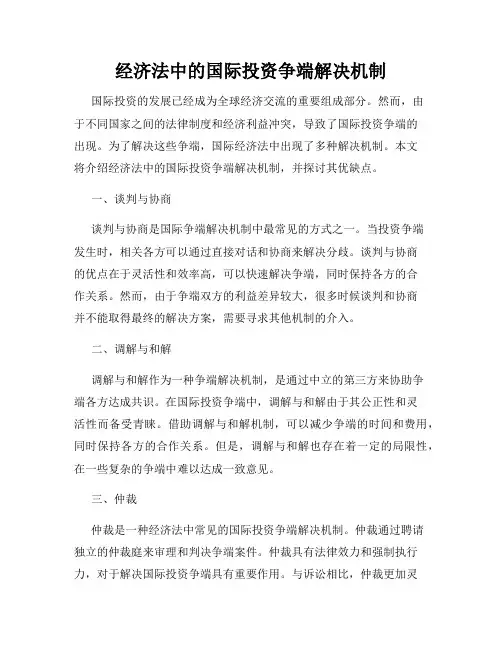 经济法中的国际投资争端解决机制

国际投资的发展已经成为全球经济交流的重要组成部分。然而，由于不同国家之间的法律制度和经济利益冲突，导致了国际投资争端的出现。为了解决这些争端，国际经济法中出现了多种解决机制。本文将介绍经济法中的国际投资争端解决机制，并探讨其优缺点。

一、谈判与协商

谈判与协商是国际争端解决机制中最常见的方式之一。当投资争端发生时，相关各方可以通过直接对话和协商来解决分歧。谈判与协商的优点在于灵活性和效率高，可以快速解决争端，同时保持各方的合作关系。然而，由于争端双方的利益差异较大，很多时候谈判和协商并不能取得最终的解决方案，需要寻求其他机制的介入。

二、调解与和解

调解与和解作为一种争端解决机制，是通过中立的第三方来协助争端各方达成共识。在国际投资争端中，调解与和解由于其公正性和灵活性而备受青睐。借助调解与和解机制，可以减少争端的时间和费用，同时保持各方的合作关系。但是，调解与和解也存在着一定的局限性，在一些复杂的争端中难以达成一致意见。

三、仲裁

仲裁是一种经济法中常见的国际投资争端解决机制。仲裁通过聘请独立的仲裁庭来审理和判决争端案件。仲裁具有法律效力和强制执行力，对于解决国际投资争端具有重要作用。与诉讼相比，仲裁更加灵